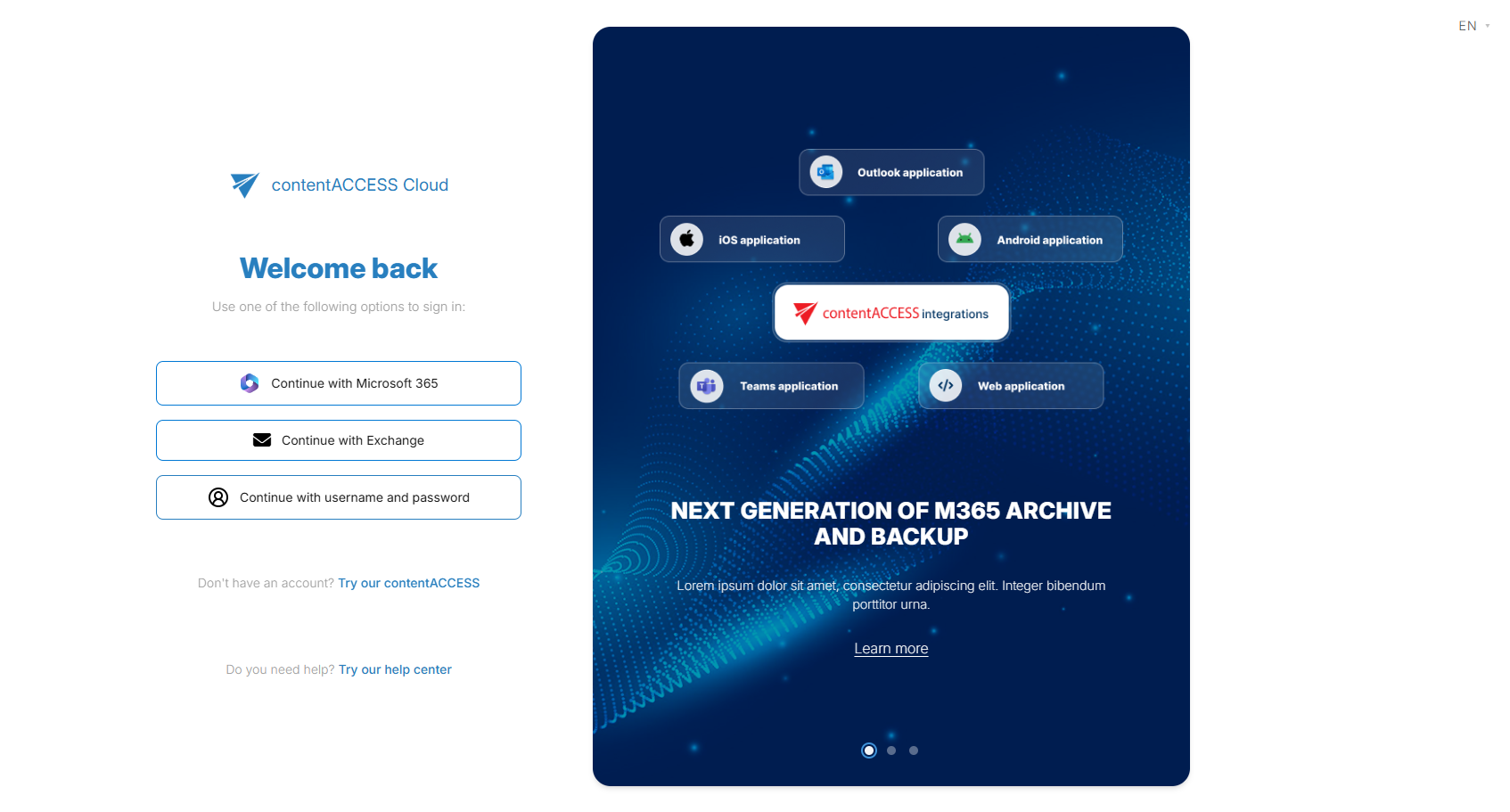 EN

contentACCESS Cloud

Welcome back

Use one of the following options to sign in:

Continue with Microsoft 365

Continue with Exchange

Continue with username and password

Don't have an account? Try our contentACCESS

Do you need help? Try our help center

Outlook application

iOS application

Android application

contentACCESS integrations

Teams application

Web application

NEXT GENERATION OF M365 ARCHIVE AND BACKUP

Lorem ipsum dolor sit amet, consectetur adipiscing elit. Integer bibendum porttitor urna.

Learn more